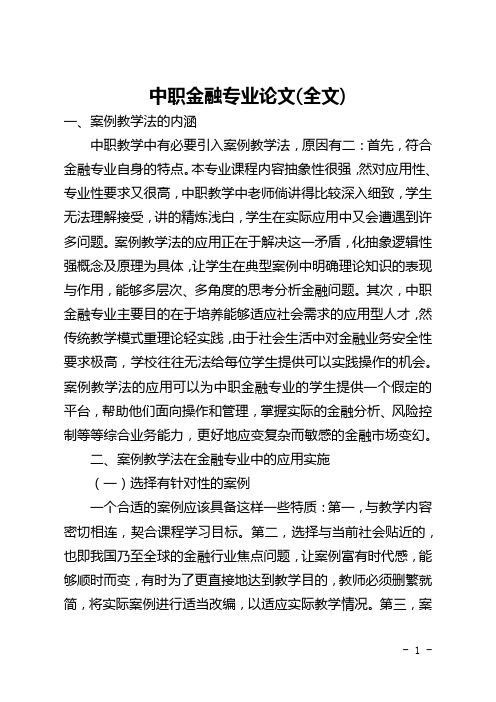 中职金融专业论文(全文)

一、案例教学法的内涵

中职教学中有必要引入案例教学法，原因有二：首先，符合金融专业自身的特点。本专业课程内容抽象性很强，然对应用性、专业性要求又很高，中职教学中老师倘讲得比较深入细致，学生无法理解接受，讲的精炼浅白，学生在实际应用中又会遭遇到许多问题。案例教学法的应用正在于解决这一矛盾，化抽象逻辑性强概念及原理为具体，让学生在典型案例中明确理论知识的表现与作用，能够多层次、多角度的思考分析金融问题。其次，中职金融专业主要目的在于培养能够适应社会需求的应用型人才，然传统教学模式重理论轻实践，由于社会生活中对金融业务安全性要求极高，学校往往无法给每位学生提供可以实践操作的机会。案例教学法的应用可以为中职金融专业的学生提供一个假定的平台，帮助他们面向操作和管理，掌握实际的金融分析、风险控制等等综合业务能力，更好地应变复杂而敏感的金融市场变幻。

二、案例教学法在金融专业中的应用实施

（一）选择有针对性的案例

一个合适的案例应该具备这样一些特质：第一，与教学内容密切相连，契合课程学习目标。第二，选择与当前社会贴近的，也即我国乃至全球的金融行业焦点问题，让案例富有时代感，能够顺时而变，有时为了更直接地达到教学目的，教师必须删繁就简，将实际案例进行适当改编，以适应实际教学情况。第三，案

- 1 -